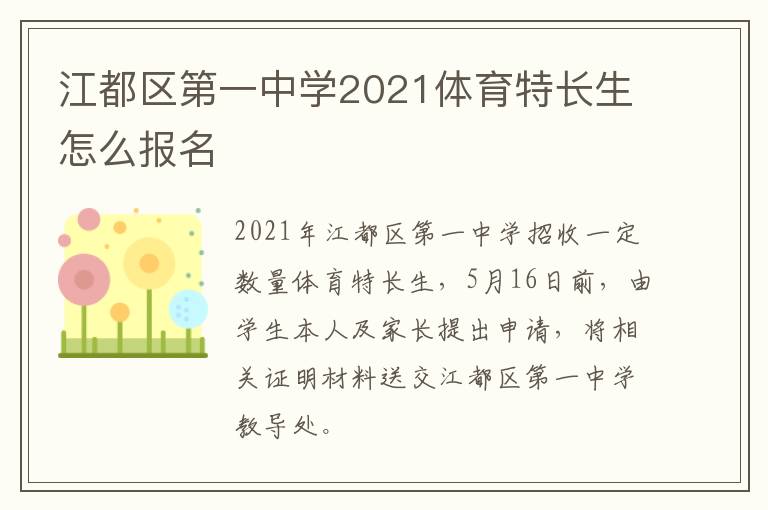 江都区第一中学2021体育特长生怎么报名

2021年江都区第一中学招收一定数量体育特长生，5月16日前，由学生本人及家长提出申请，将相关证明材料送交江都区第一中学教导处。